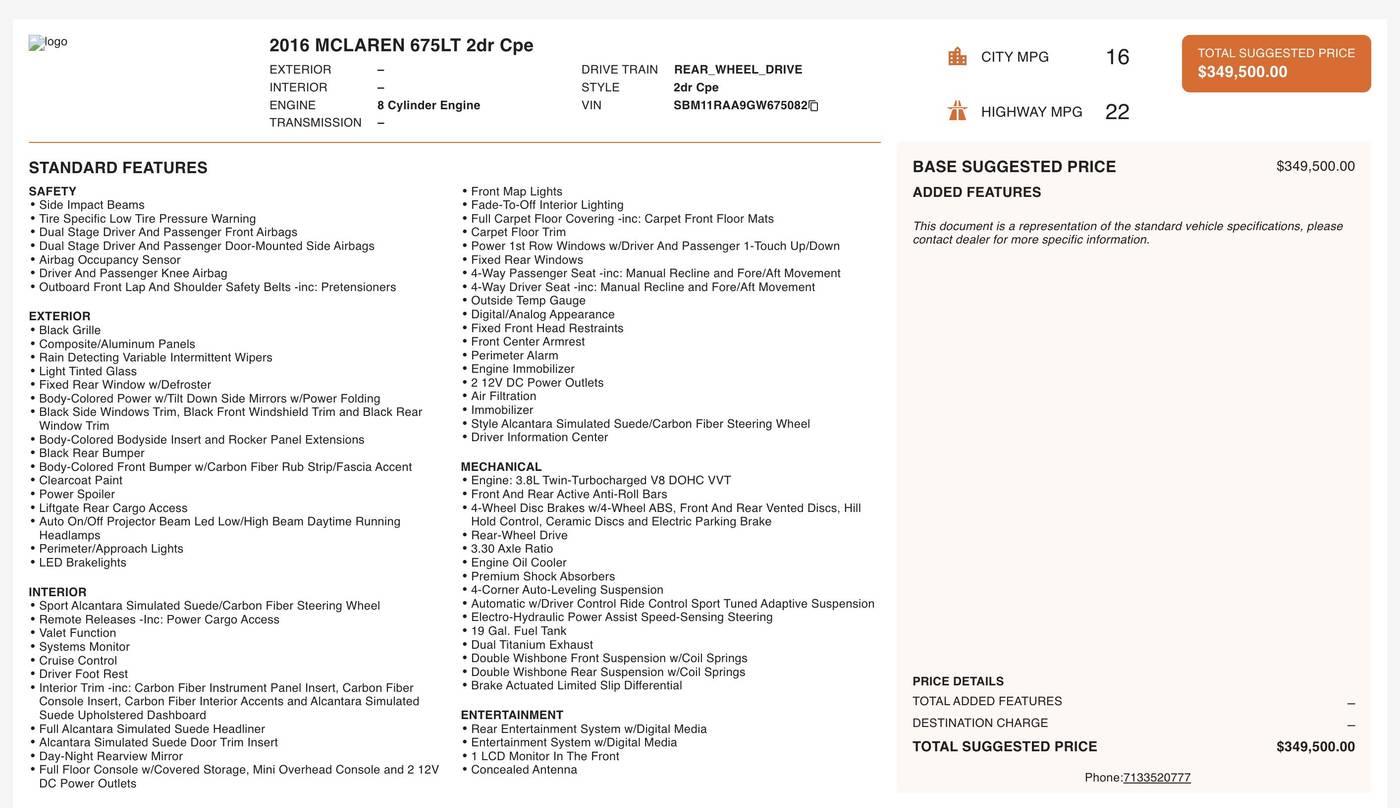 logo

2016 MCLAREN 675LT 2dr Cpe

EXTERIOR –
INTERIOR –
ENGINE 8 Cylinder Engine
TRANSMISSION –

DRIVE TRAIN REAR_WHEEL_DRIVE
STYLE 2dr Cpe
VIN SBM11RAA9GW675082

CITY MPG 16

HIGHWAY MPG 22

TOTAL SUGGESTED PRICE
$349,500.00

STANDARD FEATURES

SAFETY
• Side Impact Beams
• Tire Specific Low Tire Pressure Warning
• Dual Stage Driver And Passenger Front Airbags
• Dual Stage Driver And Passenger Door-Mounted Side Airbags
• Airbag Occupancy Sensor
• Driver And Passenger Knee Airbag
• Outboard Front Lap And Shoulder Safety Belts -inc: Pretensioners

EXTERIOR
• Black Grille
• Composite/Aluminum Panels
• Rain Detecting Variable Intermittent Wipers
• Light Tinted Glass
• Fixed Rear Window w/Defroster
• Body-Colored Power w/Tilt Down Side Mirrors w/Power Folding
• Black Side Windows Trim, Black Front Windshield Trim and Black Rear Window Trim
• Body-Colored Bodyside Insert and Rocker Panel Extensions
• Black Rear Bumper
• Body-Colored Front Bumper w/Carbon Fiber Rub Strip/Fascia Accent
• Clearcoat Paint
• Power Spoiler
• Liftgate Rear Cargo Access
• Auto On/Off Projector Beam Led Low/High Beam Daytime Running Headlamps
• Perimeter/Approach Lights
• LED Brakelights

INTERIOR
• Sport Alcantara Simulated Suede/Carbon Fiber Steering Wheel
• Remote Releases -Inc: Power Cargo Access
• Valet Function
• Systems Monitor
• Cruise Control
• Driver Foot Rest
• Interior Trim -inc: Carbon Fiber Instrument Panel Insert, Carbon Fiber Console Insert, Carbon Fiber Interior Accents and Alcantara Simulated Suede Upholstered Dashboard
• Full Alcantara Simulated Suede Headliner
• Alcantara Simulated Suede Door Trim Insert
• Day-Night Rearview Mirror
• Full Floor Console w/Covered Storage, Mini Overhead Console and 2 12V DC Power Outlets

• Front Map Lights
• Fade-To-Off Interior Lighting
• Full Carpet Floor Covering -inc: Carpet Front Floor Mats
• Carpet Floor Trim
• Power 1st Row Windows w/Driver And Passenger 1-Touch Up/Down
• Fixed Rear Windows
• 4-Way Passenger Seat -inc: Manual Recline and Fore/Aft Movement
• 4-Way Driver Seat -inc: Manual Recline and Fore/Aft Movement
• Outside Temp Gauge
• Digital/Analog Appearance
• Fixed Front Head Restraints
• Front Center Armrest
• Perimeter Alarm
• Engine Immobilizer
• 2 12V DC Power Outlets
• Air Filtration
• Immobilizer
• Style Alcantara Simulated Suede/Carbon Fiber Steering Wheel
• Driver Information Center

MECHANICAL
• Engine: 3.8L Twin-Turbocharged V8 DOHC VVT
• Front And Rear Active Anti-Roll Bars
• 4-Wheel Disc Brakes w/4-Wheel ABS, Front And Rear Vented Discs, Hill Hold Control, Ceramic Discs and Electric Parking Brake
• Rear-Wheel Drive
• 3.30 Axle Ratio
• Engine Oil Cooler
• Premium Shock Absorbers
• 4-Corner Auto-Leveling Suspension
• Automatic w/Driver Control Ride Control Sport Tuned Adaptive Suspension
• Electro-Hydraulic Power Assist Speed-Sensing Steering
• 19 Gal. Fuel Tank
• Dual Titanium Exhaust
• Double Wishbone Front Suspension w/Coil Springs
• Double Wishbone Rear Suspension w/Coil Springs
• Brake Actuated Limited Slip Differential

ENTERTAINMENT
• Rear Entertainment System w/Digital Media
• Entertainment System w/Digital Media
• 1 LCD Monitor In The Front
• Concealed Antenna

BASE SUGGESTED PRICE $349,500.00
ADDED FEATURES

This document is a representation of the standard vehicle specifications, please contact dealer for more specific information.

PRICE DETAILS
TOTAL ADDED FEATURES –
DESTINATION CHARGE –
TOTAL SUGGESTED PRICE $349,500.00

Phone:7133520777